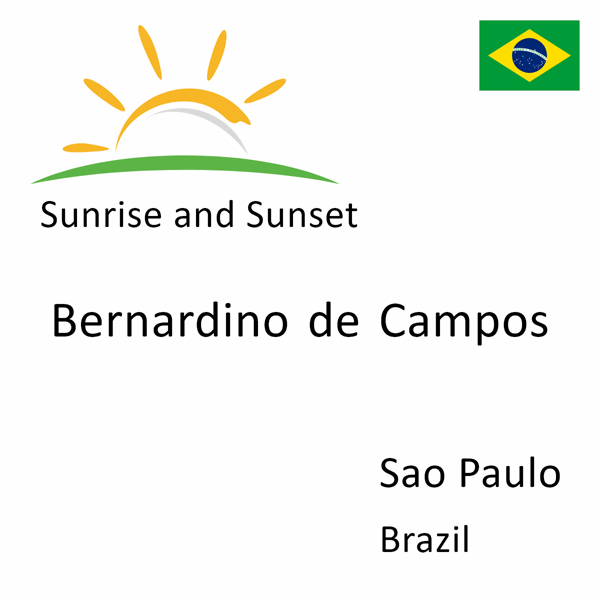 Sunrise and Sunset

Bernardino de Campos

Sao Paulo

Brazil